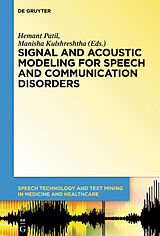 DE GRUYTER

Hemant Patil,
Manisha Kulshreshtha (Eds.)

SIGNAL AND ACOUSTIC MODELING FOR SPEECH AND COMMUNICATION DISORDERS

SPEECH TECHNOLOGY AND TEXT MINING IN MEDICINE AND HEALTHCARE

DE G